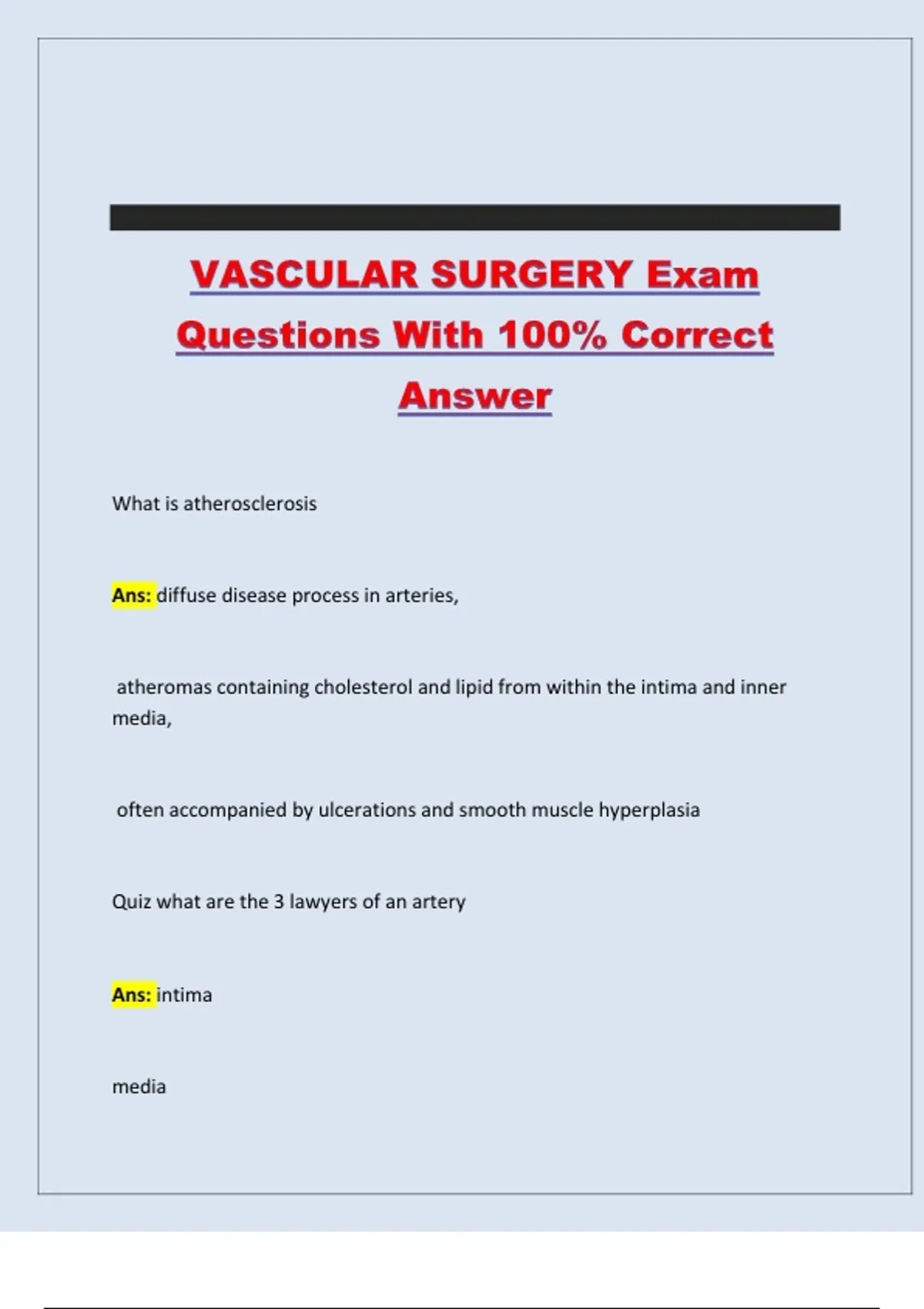 VASCULAR SURGERY Exam Questions With 100% Correct Answer

What is atherosclerosis

Ans: diffuse disease process in arteries,

atheromas containing cholesterol and lipid from within the intima and inner media,

often accompanied by ulcerations and smooth muscle hyperplasia

Quiz what are the 3 lawyers of an artery

Ans: intima

media